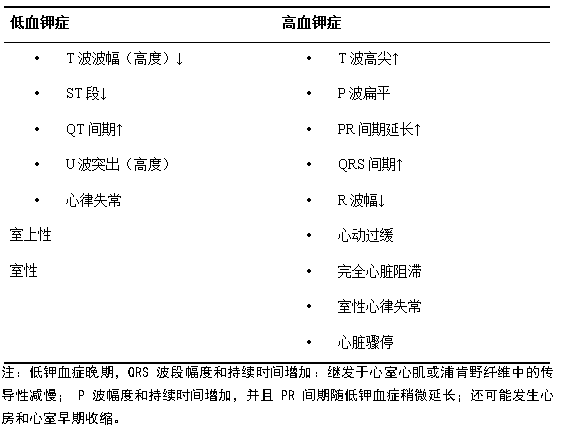 | 低血钾症 | 高血钾症 |
|---|---|
| • T 波波幅（高度）↓ | • T 波高尖↑ |
| • ST 段↓ | • P 波扁平 |
| • QT 间期↑ | • PR 间期延长↑ |
| • U 波突出（高度） | • QRS 间期↑ |
| • 心律失常 | • R 波幅↓ |
| 室上性 | • 心动过缓 |
| 室性 | • 完全心脏阻滞 |
| | • 室性心律失常 |
| | • 心脏骤停 |

注：低钾血症晚期，QRS 波段幅度和持续时间增加：继发于心室心肌或浦肯野纤维中的传导性减慢； P 波幅度和持续时间增加，并且 PR 间期随低钾血症稍微延长；还可能发生心房和心室早期收缩。